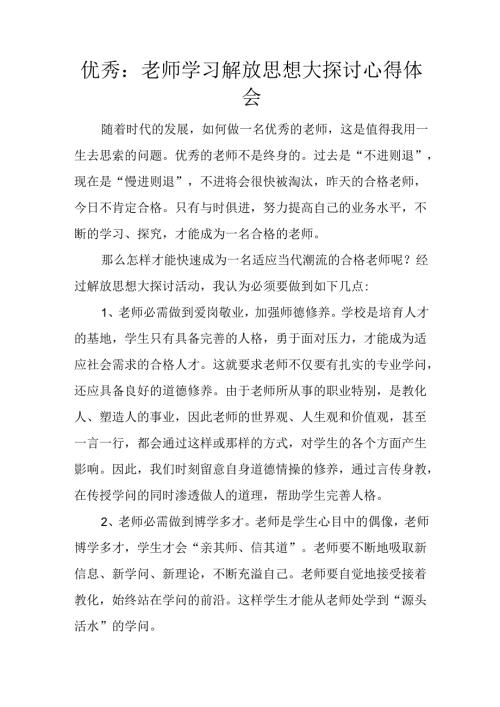 优秀：老师学习解放思想大探讨心得体会

随着时代的发展，如何做一名优秀的老师，这是值得我用一生去思索的问题。优秀的老师不是终身的。过去是“不进则退”，现在是“慢进则退”，不进将会很快被淘汰，昨天的合格老师，今日不肯定合格。只有与时俱进，努力提高自己的业务水平，不断的学习、探究，才能成为一名合格的老师。

那么怎样才能快速成为一名适应当代潮流的合格老师呢？经过解放思想大探讨活动，我认为必须要做到如下几点：

1、老师必需做到爱岗敬业，加强师德修养。学校是培育人才的基地，学生只有具备完善的人格，勇于面对压力，才能成为适应社会需求的合格人才。这就要求老师不仅要有扎实的专业学问，还应具备良好的道德修养。由于老师所从事的职业特别，是教化人、塑造人的事业，因此老师的世界观、人生观和价值观，甚至一言一行，都会通过这样或那样的方式，对学生的各个方面产生影响。因此，我们时刻留意自身道德情操的修养，通过言传身教，在传授学问的同时渗透做人的道理，帮助学生完善人格。

2、老师必需做到博学多才。老师是学生心目中的偶像，老师博学多才，学生才会“亲其师、信其道”。老师要不断地吸取新信息、新学问、新理论，不断充溢自己。老师要自觉地接受接着教化，始终站在学问的前沿。这样学生才能从老师处学到“源头活水”的学问。